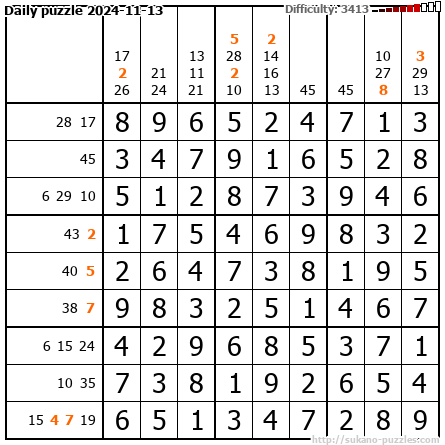 Daily puzzle 2024-11-13 Difficulty: 3413

|  | 17 2 26 | 21 24 | 13 11 21 | 5 28 2 10 | 2 14 16 13 | 45 | 45 | 10 27 8 | 3 29 13 |
|---|---|---|---|---|---|---|---|---|---|
| 28 17 | 8 | 9 | 6 | 5 | 2 | 4 | 7 | 1 | 3 |
| 45 | 3 | 4 | 7 | 9 | 1 | 6 | 5 | 2 | 8 |
| 6 29 10 | 5 | 1 | 2 | 8 | 7 | 3 | 9 | 4 | 6 |
| 43 2 | 1 | 7 | 5 | 4 | 6 | 9 | 8 | 3 | 2 |
| 40 5 | 2 | 6 | 4 | 7 | 3 | 8 | 1 | 9 | 5 |
| 38 7 | 9 | 8 | 3 | 2 | 5 | 1 | 4 | 6 | 7 |
| 6 15 24 | 4 | 2 | 9 | 6 | 8 | 5 | 3 | 7 | 1 |
| 10 35 | 7 | 3 | 8 | 1 | 9 | 2 | 6 | 5 | 4 |
| 15 4 7 19 | 6 | 5 | 1 | 3 | 4 | 7 | 2 | 8 | 9 |

http://sukano-puzzles.com